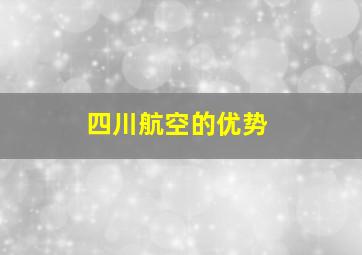 四川航空的优势